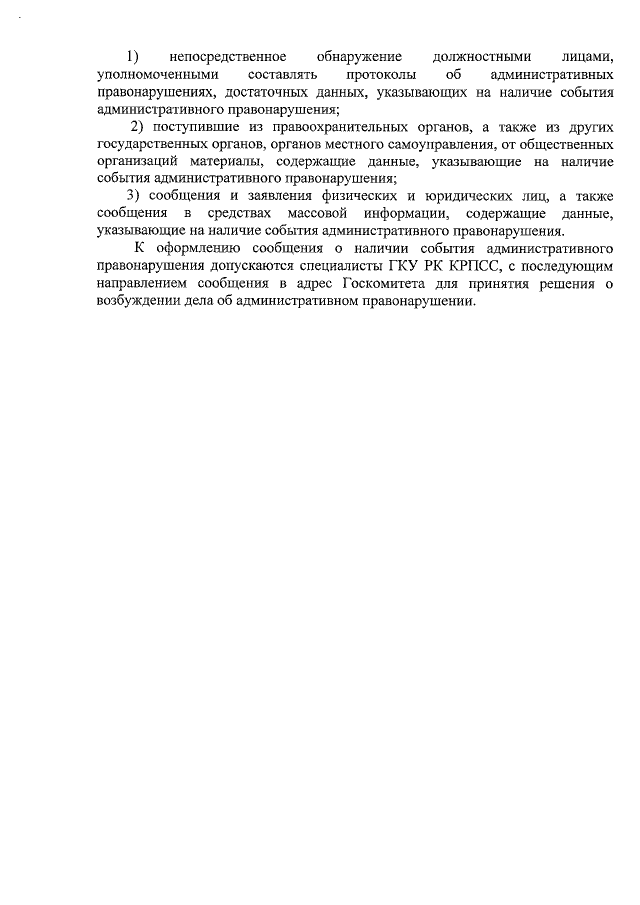 1) непосредственное обнаружение должностными лицами, уполномоченными составлять протоколы об административных правонарушениях, достаточных данных, указывающих на наличие события административного правонарушения;

2) поступившие из правоохранительных органов, а также из других государственных органов, органов местного самоуправления, от общественных организаций материалы, содержащие данные, указывающие на наличие события административного правонарушения;

3) сообщения и заявления физических и юридических лиц, а также сообщения в средствах массовой информации, содержащие данные, указывающие на наличие события административного правонарушения.

К оформлению сообщения о наличии события административного правонарушения допускаются специалисты ГКУ РК КРПСС, с последующим направлением сообщения в адрес Госкомитета для принятия решения о возбуждении дела об административном правонарушении.